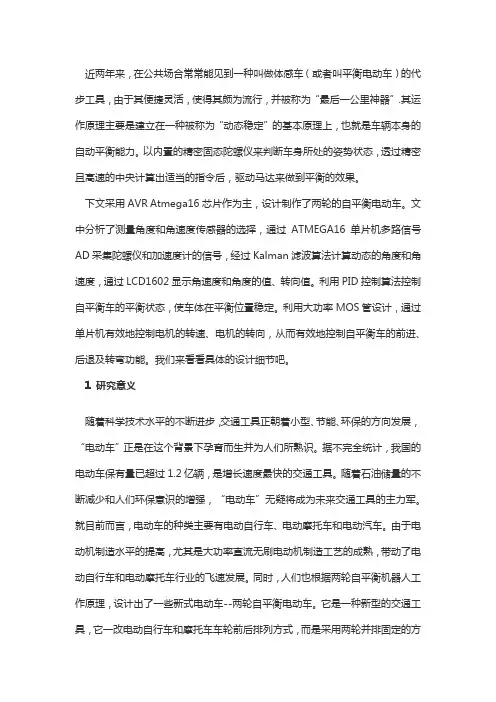 近两年来，在公共场合常常能见到一种叫做体感车（或者叫平衡电动车）的代步工具，由于其便捷灵活，使得其颇为流行，并被称为“最后一公里神器”.其运作原理主要是建立在一种被称为“动态稳定”的基本原理上，也就是车辆本身的自动平衡能力。以内置的精密固态陀螺仪来判断车身所处的姿势状态，透过精密且高速的中央计算出适当的指令后，驱动马达来做到平衡的效果。

下文采用 AVR Atmega16 芯片作为主，设计制作了两轮的自平衡电动车。文中分析了测量角度和角速度传感器的选择，通过 ATMEGA16 单片机多路信号 AD 采集陀螺仪和加速度计的信号，经过 Kalman 滤波算法计算动态的角度和角速度，通过 LCD1602 显示角速度和角度的值、转向值。利用 PID 控制算法控制自平衡车的平衡状态，使车体在平衡位置稳定。利用大功率 MOS 管设计，通过单片机有效地控制电机的转速、电机的转向，从而有效地控制自平衡车的前进、后退及转弯功能。我们来看看具体的设计细节吧。

1 研究意义

随着科学技术水平的不断进步，交通工具正朝着小型、节能、环保的方向发展，“电动车”正是在这个背景下孕育而生并为人们所熟识。据不完全统计，我国的电动车保有量已超过 1.2 亿辆，是增长速度最快的交通工具。随着石油储量的不断减少和人们环保意识的增强，“电动车”无疑将成为未来交通工具的主力军。就目前而言，电动车的种类主要有电动自行车、电动摩托车和电动汽车。由于电动机制造水平的提高，尤其是大功率直流无刷电动机制造工艺的成熟，带动了电动自行车和电动摩托车行业的飞速发展。同时，人们也根据两轮自平衡机器人工作原理，设计出了一些新式电动车--两轮自平衡电动车。它是一种新型的交通工具，它一改电动自行车和摩托车车轮前后排列方式，而是采用两轮并排固定的方